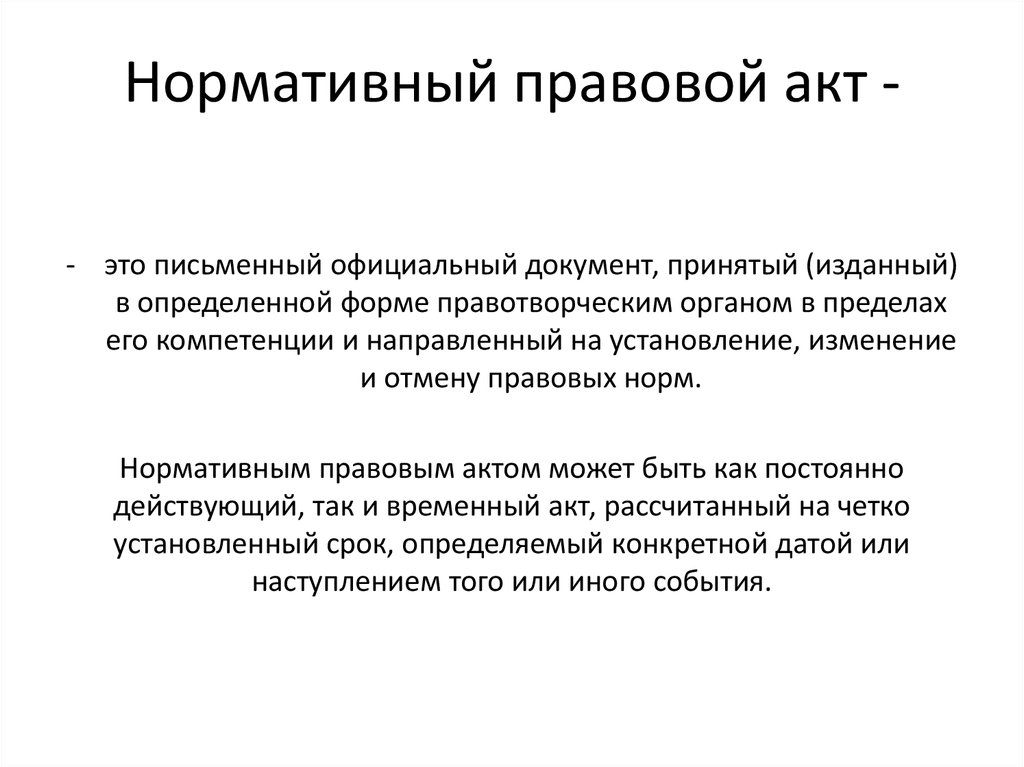 Нормативный правовой акт -

- это письменный официальный документ, принятый (изданный) в определенной форме правотворческим органом в пределах его компетенции и направленный на установление, изменение и отмену правовых норм.

Нормативным правовым актом может быть как постоянно действующий, так и временный акт, рассчитанный на четко установленный срок, определяемый конкретной датой или наступлением того или иного события.